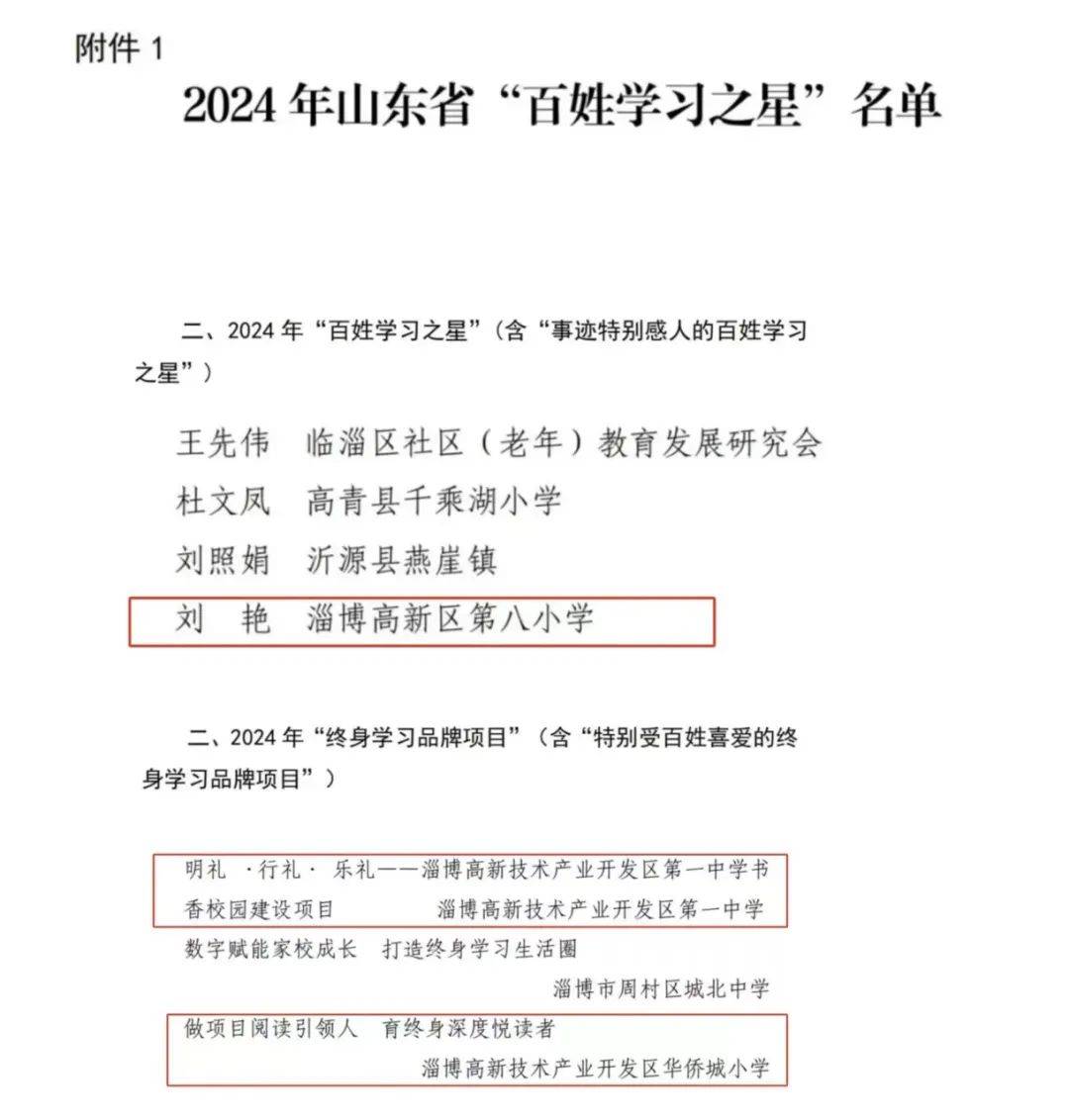 附件 1

2024 年山东省“百姓学习之星”名单

二、2024 年“百姓学习之星”（含“事迹特别感人的百姓学习之星”）

王先伟　临淄区社区（老年）教育发展研究会
杜文凤　高青县千乘湖小学
刘照娟　沂源县燕崖镇
刘　艳　淄博高新区第八小学

二、2024 年“终身学习品牌项目”（含“特别受百姓喜爱的终身学习品牌项目”）

明礼 ·行礼· 乐礼——淄博高新技术产业开发区第一中学书香校园建设项目　淄博高新技术产业开发区第一中学

数字赋能家校成长　打造终身学习生活圈
淄博市周村区城北中学

做项目阅读引领人　育终身深度悦读者
淄博高新技术产业开发区华侨城小学